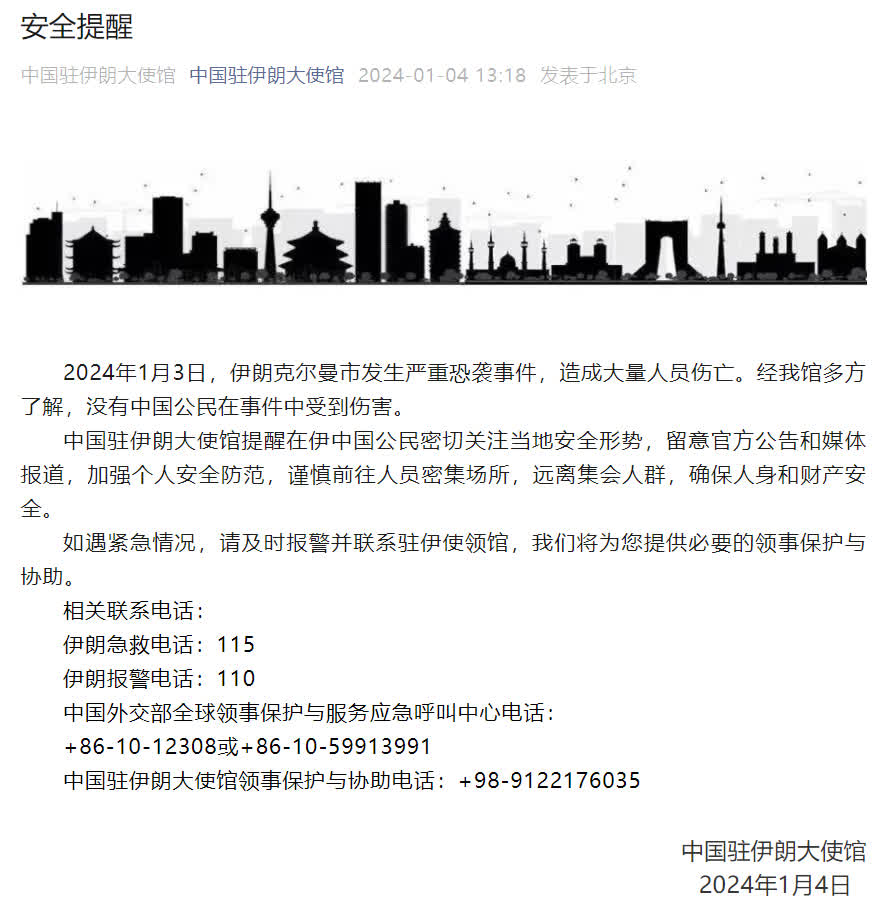 安全提醒

中国驻伊朗大使馆 中国驻伊朗大使馆 2024-01-04 13:18 发表于北京

2024年1月3日，伊朗克尔曼市发生严重恐袭事件，造成大量人员伤亡。经我馆多方了解，没有中国公民在事件中受到伤害。

中国驻伊朗大使馆提醒在伊中国公民密切关注当地安全形势，留意官方公告和媒体报道，加强个人安全防范，谨慎前往人员密集场所，远离集会人群，确保人身和财产安全。

如遇紧急情况，请及时报警并联系驻伊使领馆，我们将为您提供必要的领事保护与协助。

相关联系电话：

伊朗急救电话：115

伊朗报警电话：110

中国外交部全球领事保护与服务应急呼叫中心电话：

+86-10-12308或+86-10-59913991

中国驻伊朗大使馆领事保护与协助电话：+98-9122176035

中国驻伊朗大使馆
2024年1月4日